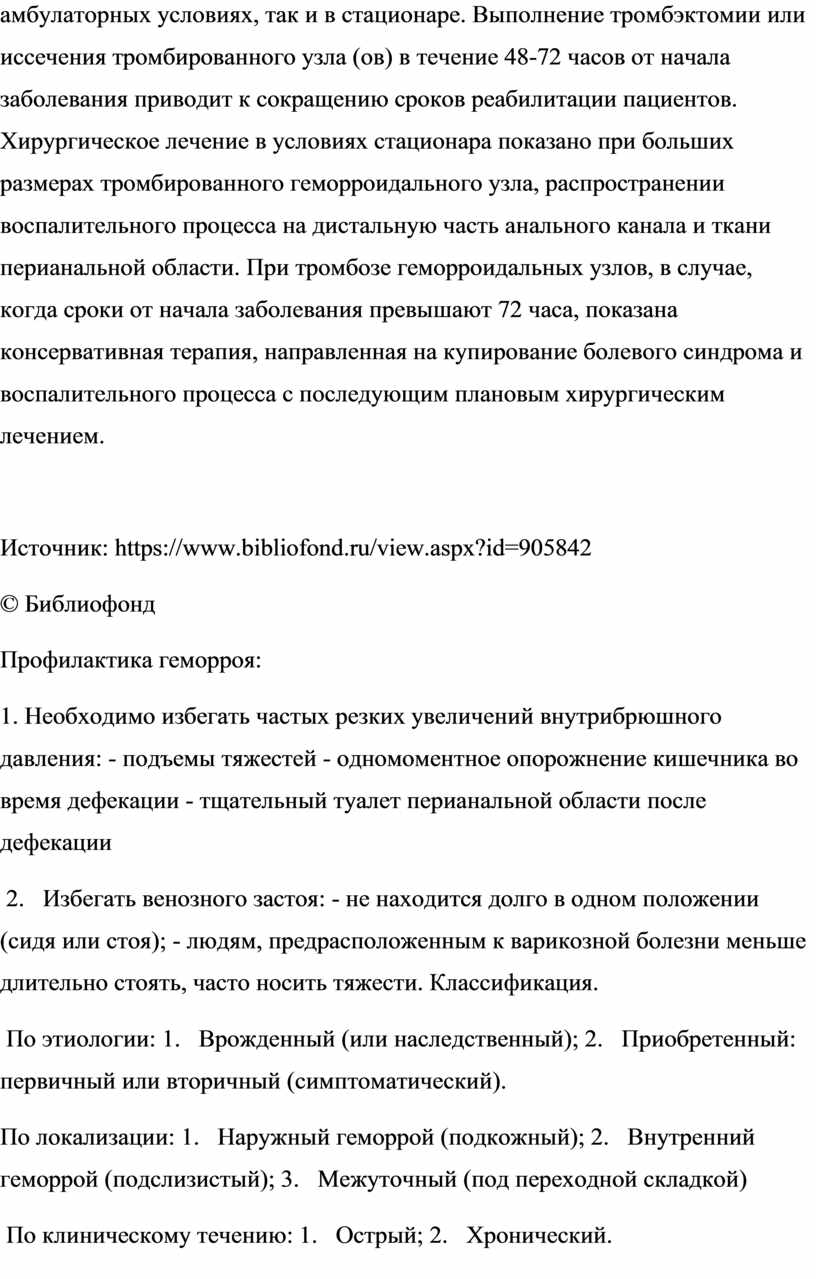 амбулаторных условиях, так и в стационаре. Выполнение тромбэктомии или иссечения тромбированного узла (ов) в течение 48-72 часов от начала заболевания приводит к сокращению сроков реабилитации пациентов. Хирургическое лечение в условиях стационара показано при больших размерах тромбированного геморроидального узла, распространении воспалительного процесса на дистальную часть анального канала и ткани перианальной области. При тромбозе геморроидальных узлов, в случае, когда сроки от начала заболевания превышают 72 часа, показана консервативная терапия, направленная на купирование болевого синдрома и воспалительного процесса с последующим плановым хирургическим лечением.

Источник: https://www.bibliofond.ru/view.aspx?id=905842

© Библиофонд

Профилактика геморроя:

1. Необходимо избегать частых резких увеличений внутрибрюшного давления: - подъемы тяжестей - одномоментное опорожнение кишечника во время дефекации - тщательный туалет перианальной области после дефекации

2. Избегать венозного застоя: - не находится долго в одном положении (сидя или стоя); - людям, предрасположенным к варикозной болезни меньше длительно стоять, часто носить тяжести. Классификация.

По этиологии: 1. Врожденный (или наследственный); 2. Приобретенный: первичный или вторичный (симптоматический).

По локализации: 1. Наружный геморрой (подкожный); 2. Внутренний геморрой (подслизистый); 3. Межуточный (под переходной складкой)

По клиническому течению: 1. Острый; 2. Хронический.